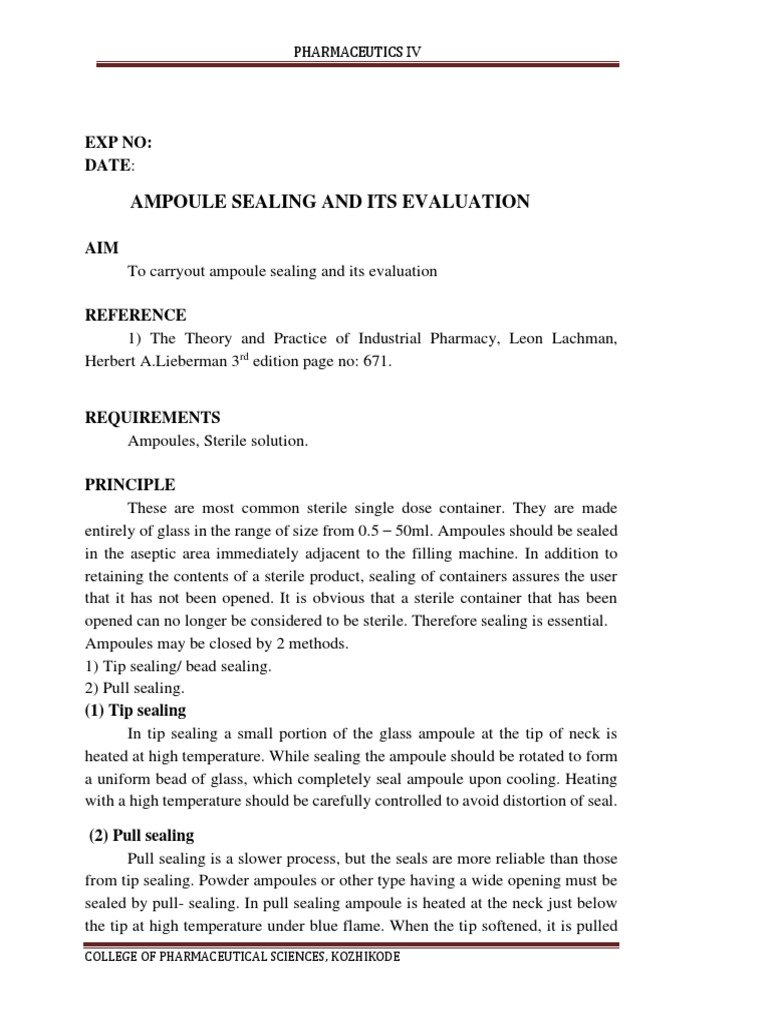 PHARMACEUTICS IV

EXP NO:
DATE:

AMPOULE SEALING AND ITS EVALUATION

AIM
To carryout ampoule sealing and its evaluation

REFERENCE
1) The Theory and Practice of Industrial Pharmacy, Leon Lachman, Herbert A.Lieberman 3$^{rd}$ edition page no: 671.

REQUIREMENTS
Ampoules, Sterile solution.

PRINCIPLE
These are most common sterile single dose container. They are made entirely of glass in the range of size from 0.5 – 50ml. Ampoules should be sealed in the aseptic area immediately adjacent to the filling machine. In addition to retaining the contents of a sterile product, sealing of containers assures the user that it has not been opened. It is obvious that a sterile container that has been opened can no longer be considered to be sterile. Therefore sealing is essential. Ampoules may be closed by 2 methods.
1) Tip sealing/ bead sealing.
2) Pull sealing.
(1) Tip sealing
In tip sealing a small portion of the glass ampoule at the tip of neck is heated at high temperature. While sealing the ampoule should be rotated to form a uniform bead of glass, which completely seal ampoule upon cooling. Heating with a high temperature should be carefully controlled to avoid distortion of seal.

(2) Pull sealing
Pull sealing is a slower process, but the seals are more reliable than those from tip sealing. Powder ampoules or other type having a wide opening must be sealed by pull- sealing. In pull sealing ampoule is heated at the neck just below the tip at high temperature under blue flame. When the tip softened, it is pulled

COLLEGE OF PHARMACEUTICAL SCIENCES, KOZHIKODE